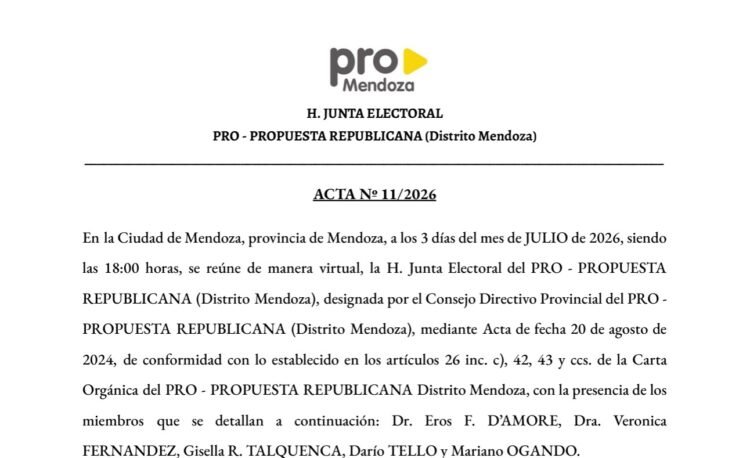 pro
Mendoza

H. JUNTA ELECTORAL
PRO - PROPUESTA REPUBLICANA (Distrito Mendoza)

ACTA Nº 11/2026

En la Ciudad de Mendoza, provincia de Mendoza, a los 3 días del mes de JULIO de 2026, siendo las 18:00 horas, se reúne de manera virtual, la H. Junta Electoral del PRO - PROPUESTA REPUBLICANA (Distrito Mendoza), designada por el Consejo Directivo Provincial del PRO - PROPUESTA REPUBLICANA (Distrito Mendoza), mediante Acta de fecha 20 de agosto de 2024, de conformidad con lo establecido en los artículos 26 inc. c), 42, 43 y ccs. de la Carta Orgánica del PRO - PROPUESTA REPUBLICANA Distrito Mendoza, con la presencia de los miembros que se detallan a continuación: Dr. Eros F. D'AMORE, Dra. Veronica FERNANDEZ, Gisella R. TALQUENCA, Darío TELLO y Mariano OGANDO.